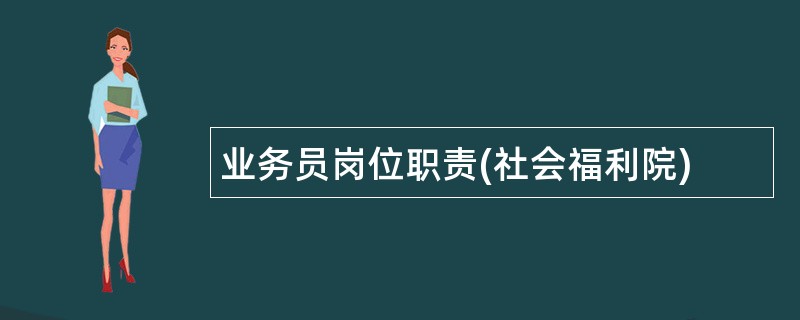 业务员岗位职责(社会福利院)